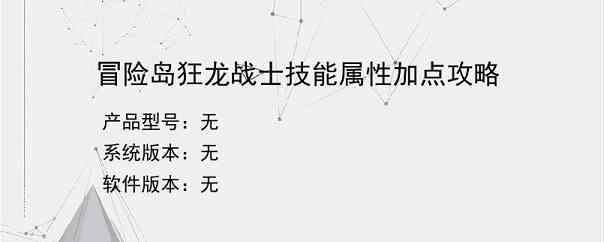 冒险岛狂龙战士技能属性加点攻略

产品型号：无

系统版本：无

软件版本：无